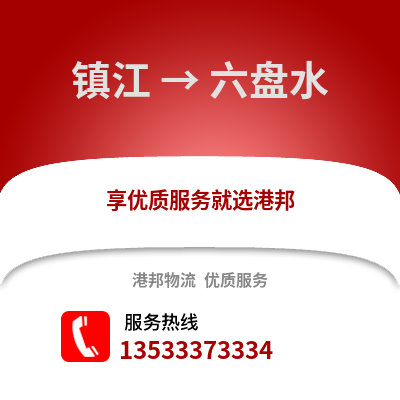 镇江 → 六盘水

享优质服务就选港邦

港邦物流 优质服务

服务热线
13533373334